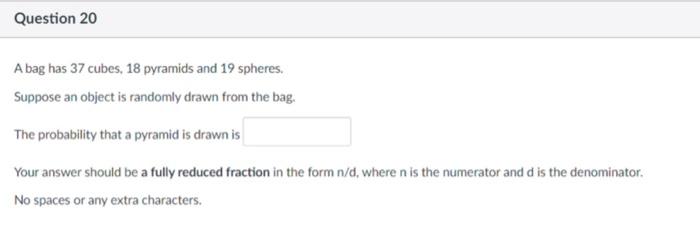 Question 20

A bag has 37 cubes, 18 pyramids and 19 spheres.

Suppose an object is randomly drawn from the bag.

The probability that a pyramid is drawn is

Your answer should be a fully reduced fraction in the form n/d, where n is the numerator and d is the denominator.

No spaces or any extra characters.